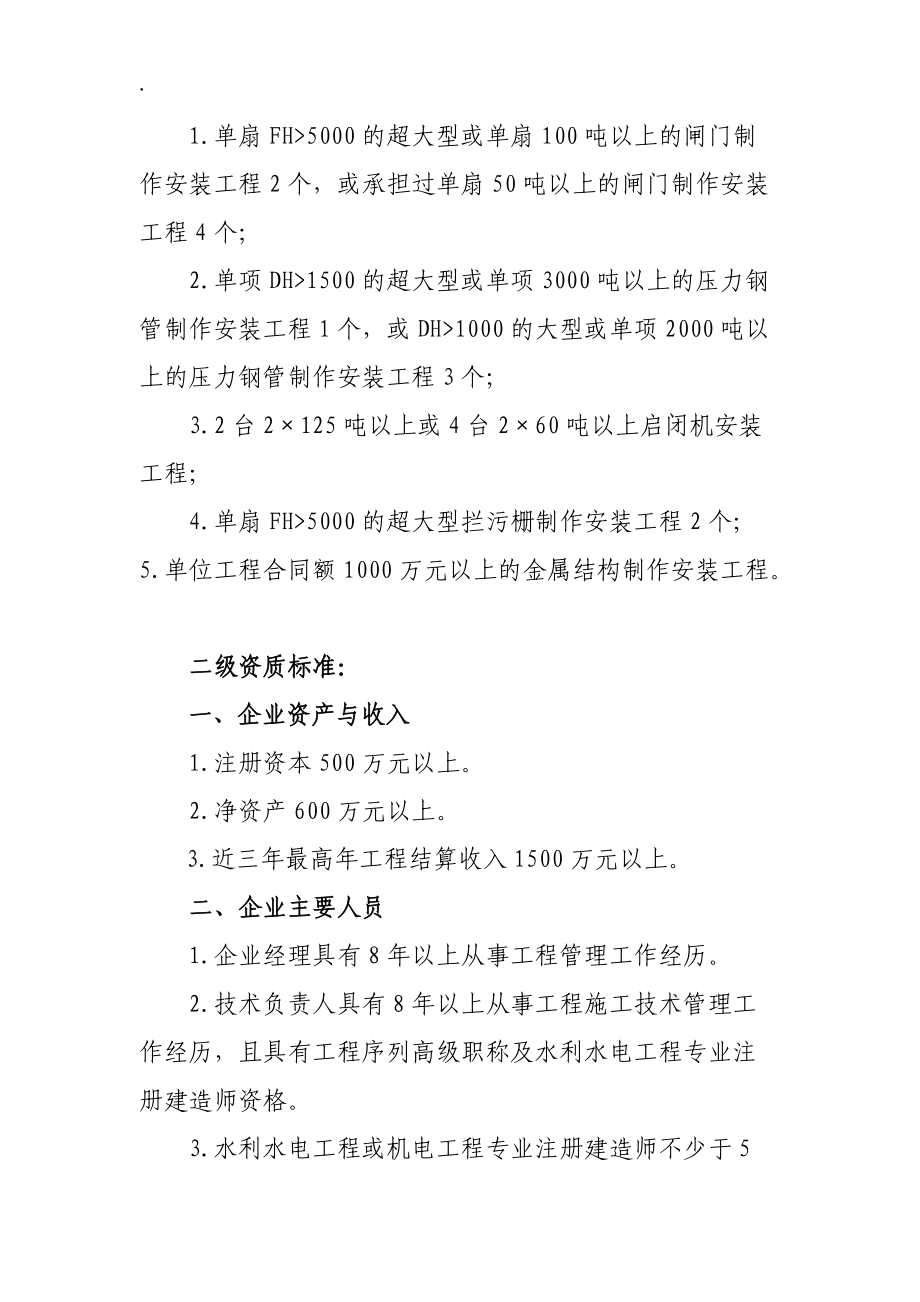 .

1.单扇 FH>5000 的超大型或单扇 100 吨以上的闸门制作安装工程 2 个，或承担过单扇 50 吨以上的闸门制作安装工程 4 个;

2.单项 DH>1500 的超大型或单项 3000 吨以上的压力钢管制作安装工程 1 个，或 DH>1000 的大型或单项 2000 吨以上的压力钢管制作安装工程 3 个;

3.2 台 2×125 吨以上或 4 台 2×60 吨以上启闭机安装工程;

4.单扇 FH>5000 的超大型拦污栅制作安装工程 2 个;

5.单位工程合同额 1000 万元以上的金属结构制作安装工程。

二级资质标准:

一、企业资产与收入

1.注册资本 500 万元以上。

2.净资产 600 万元以上。

3.近三年最高年工程结算收入 1500 万元以上。

二、企业主要人员

1.企业经理具有 8 年以上从事工程管理工作经历。

2.技术负责人具有 8 年以上从事工程施工技术管理工作经历，且具有工程序列高级职称及水利水电工程专业注册建造师资格。

3.水利水电工程或机电工程专业注册建造师不少于 5